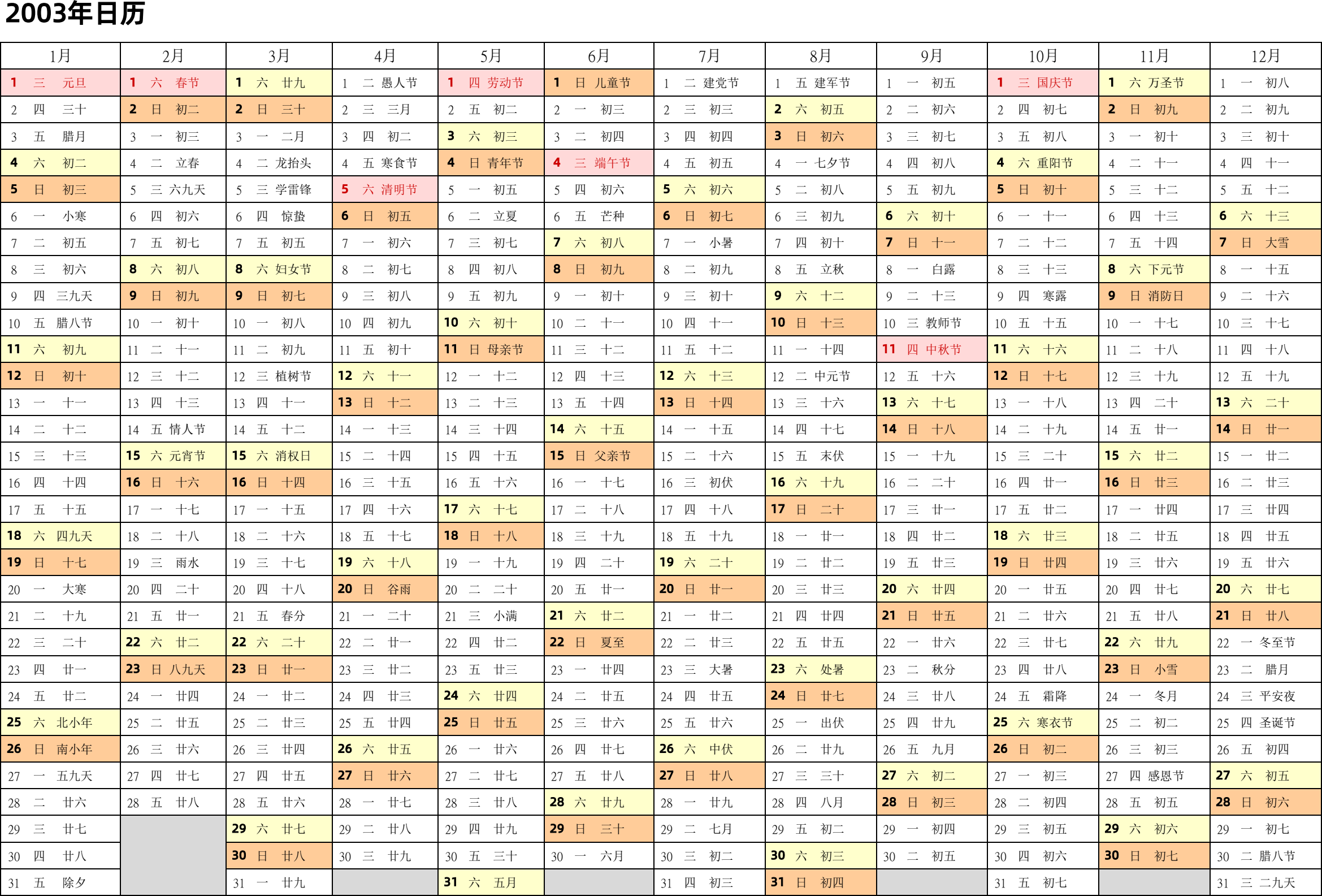 2003年日历

| 1月 | 2月 | 3月 | 4月 | 5月 | 6月 | 7月 | 8月 | 9月 | 10月 | 11月 | 12月 |
|---|---|---|---|---|---|---|---|---|---|---|---|
| 1 三 元旦 | 1 六 春节 | 1 六 廿九 | 1 二 愚人节 | 1 四 劳动节 | 1 日 儿童节 | 1 二 建党节 | 1 五 建军节 | 1 一 初五 | 1 三 国庆节 | 1 六 万圣节 | 1 一 初八 |
| 2 四 三十 | 2 日 初二 | 2 日 三十 | 2 三 三月 | 2 五 初二 | 2 一 初三 | 2 三 初三 | 2 六 初五 | 2 二 初六 | 2 四 初七 | 2 日 初九 | 2 二 初九 |
| 3 五 腊月 | 3 一 初三 | 3 一 二月 | 3 四 初二 | 3 六 初三 | 3 二 初四 | 3 四 初四 | 3 日 初六 | 3 三 初七 | 3 五 初八 | 3 一 初十 | 3 三 初十 |
| 4 六 初二 | 4 二 立春 | 4 二 龙抬头 | 4 五 寒食节 | 4 日 青年节 | 4 三 端午节 | 4 五 初五 | 4 一 七夕节 | 4 四 初八 | 4 六 重阳节 | 4 二 十一 | 4 四 十一 |
| 5 日 初三 | 5 三 六九天 | 5 三 学雷锋 | 5 六 清明节 | 5 一 初五 | 5 四 初六 | 5 六 初六 | 5 二 初八 | 5 五 初九 | 5 日 初十 | 5 三 十二 | 5 五 十二 |
| 6 一 小寒 | 6 四 初六 | 6 四 惊蛰 | 6 日 初五 | 6 二 立夏 | 6 五 芒种 | 6 日 初七 | 6 三 初九 | 6 六 初十 | 6 一 十一 | 6 四 十三 | 6 六 十三 |
| 7 二 初五 | 7 五 初七 | 7 五 初五 | 7 一 初六 | 7 三 初七 | 7 六 初八 | 7 一 小暑 | 7 四 初十 | 7 日 十一 | 7 二 十二 | 7 五 十四 | 7 日 大雪 |
| 8 三 初六 | 8 六 初八 | 8 六 妇女节 | 8 二 初七 | 8 四 初八 | 8 日 初九 | 8 二 初九 | 8 五 立秋 | 8 一 白露 | 8 三 十三 | 8 六 下元节 | 8 一 十五 |
| 9 四 三九天 | 9 日 初九 | 9 日 初七 | 9 三 初八 | 9 五 初九 | 9 一 初十 | 9 三 初十 | 9 六 十二 | 9 二 十三 | 9 四 寒露 | 9 日 消防日 | 9 二 十六 |
| 10 五 腊八节 | 10 一 初十 | 10 一 初八 | 10 四 初九 | 10 六 初十 | 10 二 十一 | 10 四 十一 | 10 日 十三 | 10 三 教师节 | 10 五 十五 | 10 一 十七 | 10 三 十七 |
| 11 六 初九 | 11 二 十一 | 11 二 初九 | 11 五 初十 | 11 日 母亲节 | 11 三 十二 | 11 五 十二 | 11 一 十四 | 11 四 中秋节 | 11 六 十六 | 11 二 十八 | 11 四 十八 |
| 12 日 初十 | 12 三 十二 | 12 三 植树节 | 12 六 十一 | 12 一 十二 | 12 四 十三 | 12 六 十三 | 12 二 中元节 | 12 五 十六 | 12 日 十七 | 12 三 十九 | 12 五 十九 |
| 13 一 十一 | 13 四 十三 | 13 四 十一 | 13 日 十二 | 13 二 十三 | 13 五 十四 | 13 日 十四 | 13 三 十六 | 13 六 十七 | 13 一 十八 | 13 四 二十 | 13 六 二十 |
| 14 二 十二 | 14 五 情人节 | 14 五 十二 | 14 一 十三 | 14 三 十四 | 14 六 十五 | 14 一 十五 | 14 四 十七 | 14 日 十八 | 14 二 十九 | 14 五 廿一 | 14 日 廿一 |
| 15 三 十三 | 15 六 元宵节 | 15 六 消权日 | 15 二 十四 | 15 四 十五 | 15 日 父亲节 | 15 二 十六 | 15 五 末伏 | 15 一 十九 | 15 三 二十 | 15 六 廿二 | 15 一 廿二 |
| 16 四 十四 | 16 日 十六 | 16 日 十四 | 16 三 十五 | 16 五 十六 | 16 一 十七 | 16 三 初伏 | 16 六 十九 | 16 二 二十 | 16 四 廿一 | 16 日 廿三 | 16 二 廿三 |
| 17 五 十五 | 17 一 十七 | 17 一 十五 | 17 四 十六 | 17 六 十七 | 17 二 十八 | 17 四 十八 | 17 日 二十 | 17 三 廿一 | 17 五 廿二 | 17 一 廿四 | 17 三 廿四 |
| 18 六 四九天 | 18 二 十八 | 18 二 十六 | 18 五 十七 | 18 日 十八 | 18 三 十九 | 18 五 十九 | 18 一 廿一 | 18 四 廿二 | 18 六 廿三 | 18 二 廿五 | 18 四 廿五 |
| 19 日 十七 | 19 三 雨水 | 19 三 十七 | 19 六 十八 | 19 一 十九 | 19 四 二十 | 19 六 二十 | 19 二 廿二 | 19 五 廿三 | 19 日 廿四 | 19 三 廿六 | 19 五 廿六 |
| 20 一 大寒 | 20 四 二十 | 20 四 十八 | 20 日 谷雨 | 20 二 二十 | 20 五 廿一 | 20 日 廿一 | 20 三 廿三 | 20 六 廿四 | 20 一 廿五 | 20 四 廿七 | 20 六 廿七 |
| 21 二 十九 | 21 五 廿一 | 21 五 春分 | 21 一 二十 | 21 三 小满 | 21 六 廿二 | 21 一 廿二 | 21 四 廿四 | 21 日 廿五 | 21 二 廿六 | 21 五 廿八 | 21 日 廿八 |
| 22 三 二十 | 22 六 廿二 | 22 六 二十 | 22 二 廿一 | 22 四 廿二 | 22 日 夏至 | 22 二 廿三 | 22 五 廿五 | 22 一 廿六 | 22 三 廿七 | 22 六 廿九 | 22 一 冬至节 |
| 23 四 廿一 | 23 日 八九天 | 23 日 廿一 | 23 三 廿二 | 23 五 廿三 | 23 一 廿四 | 23 三 大暑 | 23 六 处暑 | 23 二 秋分 | 23 四 廿八 | 23 日 小雪 | 23 二 腊月 |
| 24 五 廿二 | 24 一 廿四 | 24 一 廿二 | 24 四 廿三 | 24 六 廿四 | 24 二 廿五 | 24 四 廿五 | 24 日 廿七 | 24 三 廿八 | 24 五 霜降 | 24 一 冬月 | 24 三 平安夜 |
| 25 六 北小年 | 25 二 廿五 | 25 二 廿三 | 25 五 廿四 | 25 日 廿五 | 25 三 廿六 | 25 五 廿六 | 25 一 出伏 | 25 四 廿九 | 25 六 寒衣节 | 25 二 初二 | 25 四 圣诞节 |
| 26 日 南小年 | 26 三 廿六 | 26 三 廿四 | 26 六 廿五 | 26 一 廿六 | 26 四 廿七 | 26 六 中伏 | 26 二 廿九 | 26 五 九月 | 26 日 初二 | 26 三 初三 | 26 五 初四 |
| 27 一 五九天 | 27 四 廿七 | 27 四 廿五 | 27 日 廿六 | 27 二 廿七 | 27 五 廿八 | 27 日 廿八 | 27 三 三十 | 27 六 初二 | 27 一 初三 | 27 四 感恩节 | 27 六 初五 |
| 28 二 廿六 | 28 五 廿八 | 28 五 廿六 | 28 一 廿七 | 28 三 廿八 | 28 六 廿九 | 28 一 廿九 | 28 四 八月 | 28 日 初三 | 28 二 初四 | 28 五 初五 | 28 日 初六 |
| 29 三 廿七 | | 29 六 廿七 | 29 二 廿八 | 29 四 廿九 | 29 日 三十 | 29 二 七月 | 29 五 初二 | 29 一 初四 | 29 三 初五 | 29 六 初六 | 29 一 初七 |
| 30 四 廿八 | | 30 日 廿八 | 30 三 廿九 | 30 五 三十 | 30 一 六月 | 30 三 初二 | 30 六 初三 | 30 二 初五 | 30 四 初六 | 30 日 初七 | 30 二 腊八节 |
| 31 五 除夕 | | 31 一 廿九 | | 31 六 五月 | | 31 四 初三 | 31 日 初四 | | 31 五 初七 | | 31 三 二九天 |